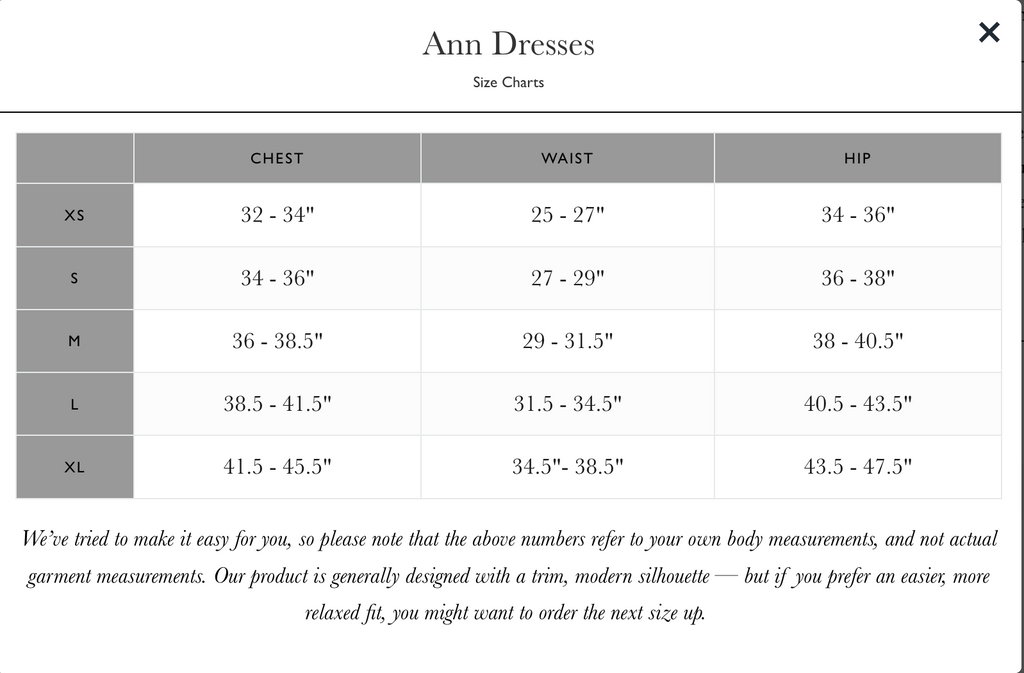 Ann Dresses

Size Charts

×

| | CHEST | WAIST | HIP |
|---|---|---|---|
| XS | 32 - 34" | 25 - 27" | 34 - 36" |
| S | 34 - 36" | 27 - 29" | 36 - 38" |
| M | 36 - 38.5" | 29 - 31.5" | 38 - 40.5" |
| L | 38.5 - 41.5" | 31.5 - 34.5" | 40.5 - 43.5" |
| XL | 41.5 - 45.5" | 34.5"- 38.5" | 43.5 - 47.5" |

We've tried to make it easy for you, so please note that the above numbers refer to your own body measurements, and not actual garment measurements. Our product is generally designed with a trim, modern silhouette — but if you prefer an easier, more relaxed fit, you might want to order the next size up.